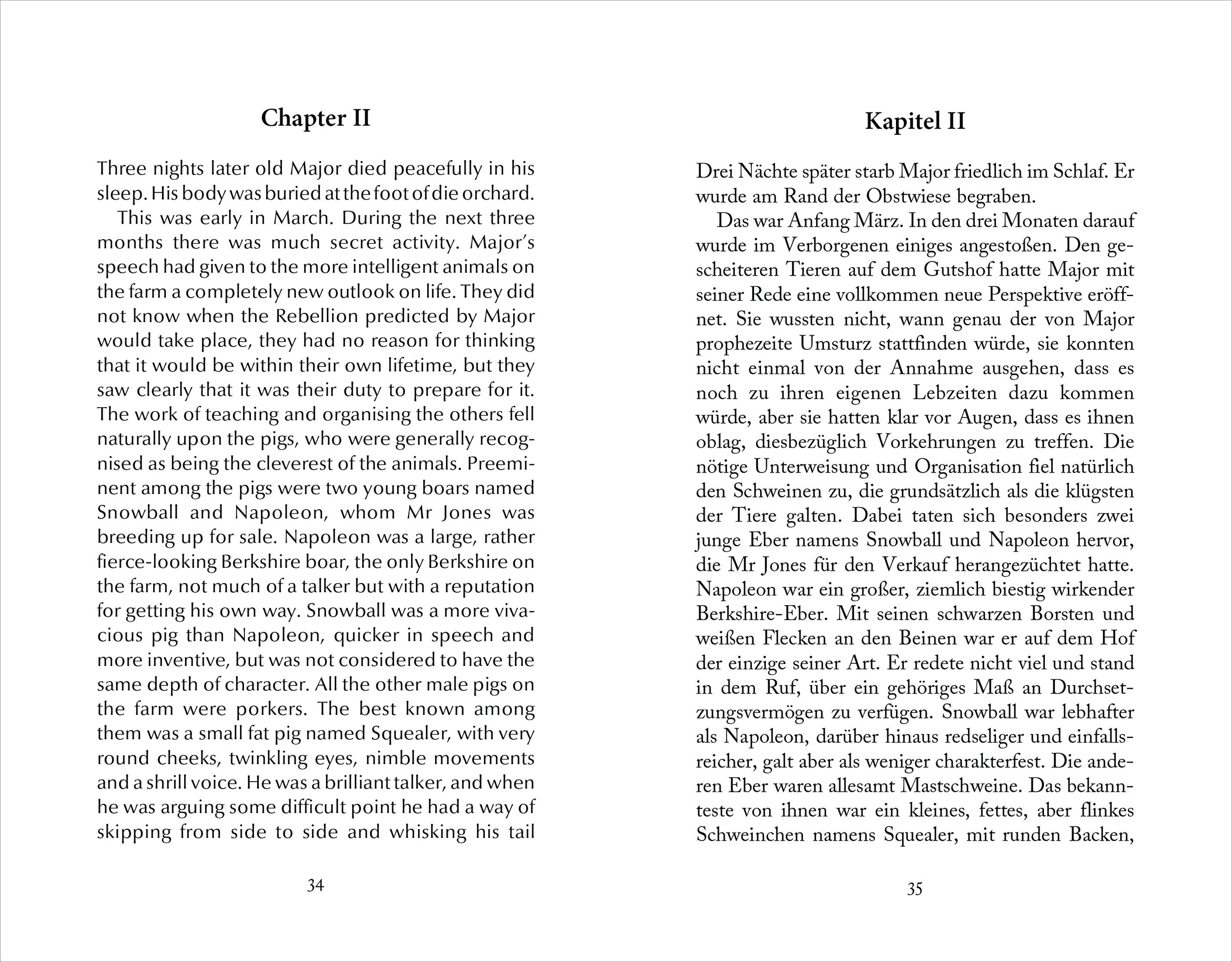 Chapter II

Three nights later old Major died peacefully in his sleep. His body was buried at the foot of die orchard.

This was early in March. During the next three months there was much secret activity. Major's speech had given to the more intelligent animals on the farm a completely new outlook on life. They did not know when the Rebellion predicted by Major would take place, they had no reason for thinking that it would be within their own lifetime, but they saw clearly that it was their duty to prepare for it. The work of teaching and organising the others fell naturally upon the pigs, who were generally recognised as being the cleverest of the animals. Preeminent among the pigs were two young boars named Snowball and Napoleon, whom Mr Jones was breeding up for sale. Napoleon was a large, rather fierce-looking Berkshire boar, the only Berkshire on the farm, not much of a talker but with a reputation for getting his own way. Snowball was a more vivacious pig than Napoleon, quicker in speech and more inventive, but was not considered to have the same depth of character. All the other male pigs on the farm were porkers. The best known among them was a small fat pig named Squealer, with very round cheeks, twinkling eyes, nimble movements and a shrill voice. He was a brilliant talker, and when he was arguing some difficult point he had a way of skipping from side to side and whisking his tail

34

Kapitel II

Drei Nächte später starb Major friedlich im Schlaf. Er wurde am Rand der Obstwiese begraben.

Das war Anfang März. In den drei Monaten darauf wurde im Verborgenen einiges angestoßen. Den gescheiteren Tieren auf dem Gutshof hatte Major mit seiner Rede eine vollkommen neue Perspektive eröffnet. Sie wussten nicht, wann genau der von Major prophezeite Umsturz stattfinden würde, sie konnten nicht einmal von der Annahme ausgehen, dass es noch zu ihren eigenen Lebzeiten dazu kommen würde, aber sie hatten klar vor Augen, dass es ihnen oblag, diesbezüglich Vorkehrungen zu treffen. Die nötige Unterweisung und Organisation fiel natürlich den Schweinen zu, die grundsätzlich als die klügsten der Tiere galten. Dabei taten sich besonders zwei junge Eber namens Snowball und Napoleon hervor, die Mr Jones für den Verkauf herangezüchtet hatte. Napoleon war ein großer, ziemlich biestig wirkender Berkshire-Eber. Mit seinen schwarzen Borsten und weißen Flecken an den Beinen war er auf dem Hof der einzige seiner Art. Er redete nicht viel und stand in dem Ruf, über ein gehöriges Maß an Durchsetzungsvermögen zu verfügen. Snowball war lebhafter als Napoleon, darüber hinaus redseliger und einfallsreicher, galt aber als weniger charakterfest. Die anderen Eber waren allesamt Mastschweine. Das bekannteste von ihnen war ein kleines, fettes, aber flinkes Schweinchen namens Squealer, mit runden Backen,

35